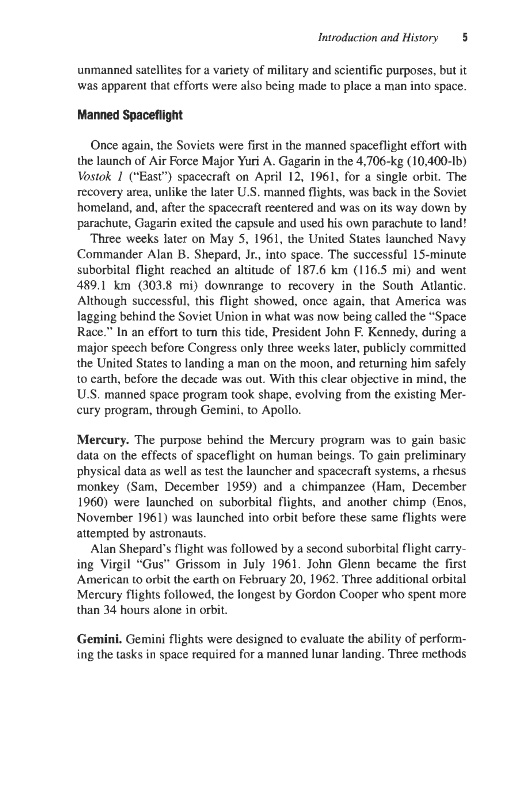 Introduction and History 5

unmanned satellites for a variety of military and scientific purposes, but it was apparent that efforts were also being made to place a man into space.

Manned Spaceflight

Once again, the Soviets were first in the manned spaceflight effort with the launch of Air Force Major Yuri A. Gagarin in the 4,706-kg (10,400-lb) Vostok 1 ("East") spacecraft on April 12, 1961, for a single orbit. The recovery area, unlike the later U.S. manned flights, was back in the Soviet homeland, and, after the spacecraft reentered and was on its way down by parachute, Gagarin exited the capsule and used his own parachute to land!

Three weeks later on May 5, 1961, the United States launched Navy Commander Alan B. Shepard, Jr., into space. The successful 15-minute suborbital flight reached an altitude of 187.6 km (116.5 mi) and went 489.1 km (303.8 mi) downrange to recovery in the South Atlantic. Although successful, this flight showed, once again, that America was lagging behind the Soviet Union in what was now being called the "Space Race." In an effort to turn this tide, President John F. Kennedy, during a major speech before Congress only three weeks later, publicly committed the United States to landing a man on the moon, and returning him safely to earth, before the decade was out. With this clear objective in mind, the U.S. manned space program took shape, evolving from the existing Mercury program, through Gemini, to Apollo.

Mercury. The purpose behind the Mercury program was to gain basic data on the effects of spaceflight on human beings. To gain preliminary physical data as well as test the launcher and spacecraft systems, a rhesus monkey (Sam, December 1959) and a chimpanzee (Ham, December 1960) were launched on suborbital flights, and another chimp (Enos, November 1961) was launched into orbit before these same flights were attempted by astronauts.

Alan Shepard's flight was followed by a second suborbital flight carrying Virgil "Gus" Grissom in July 1961. John Glenn became the first American to orbit the earth on February 20, 1962. Three additional orbital Mercury flights followed, the longest by Gordon Cooper who spent more than 34 hours alone in orbit.

Gemini. Gemini flights were designed to evaluate the ability of performing the tasks in space required for a manned lunar landing. Three methods